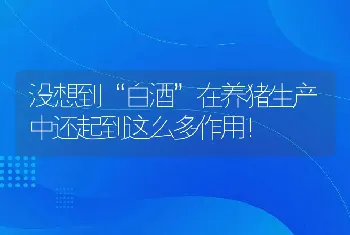 没想到“白酒”在养猪生产中还起到这么多作用!